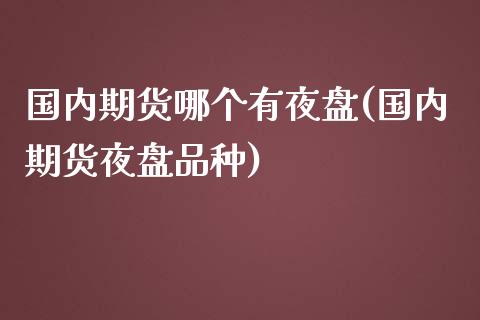 国内期货哪个有夜盘(国内期货夜盘品种)